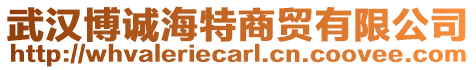 武汉博诚海特商贸有限公司
http://whvaleriecarl.cn.coovee.com